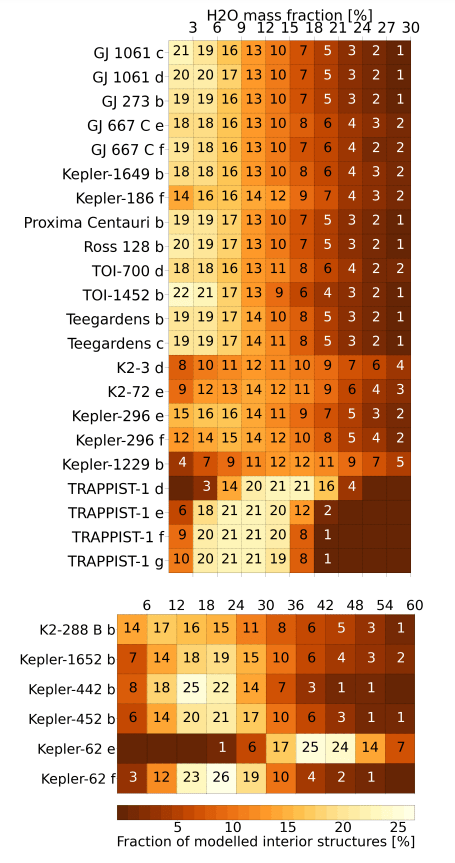 H2O mass fraction [%]

| | 3 | 6 | 9 | 12 | 15 | 18 | 21 | 24 | 27 | 30 |
|---|---|---|---|---|---|---|---|---|---|---|
| GJ 1061 c | 21 | 19 | 16 | 13 | 10 | 7 | 5 | 3 | 2 | 1 |
| GJ 1061 d | 20 | 20 | 17 | 13 | 10 | 7 | 5 | 3 | 2 | 1 |
| GJ 273 b | 19 | 19 | 16 | 13 | 10 | 7 | 5 | 3 | 2 | 1 |
| GJ 667 C e | 18 | 18 | 16 | 13 | 10 | 8 | 6 | 4 | 3 | 2 |
| GJ 667 C f | 19 | 18 | 16 | 13 | 10 | 7 | 6 | 4 | 2 | 2 |
| Kepler-1649 b | 18 | 18 | 16 | 13 | 10 | 8 | 6 | 4 | 3 | 2 |
| Kepler-186 f | 14 | 16 | 16 | 14 | 12 | 9 | 7 | 4 | 3 | 2 |
| Proxima Centauri b | 19 | 19 | 17 | 13 | 10 | 7 | 5 | 3 | 2 | 1 |
| Ross 128 b | 20 | 19 | 17 | 13 | 10 | 7 | 5 | 3 | 2 | 1 |
| TOI-700 d | 18 | 18 | 16 | 13 | 11 | 8 | 6 | 4 | 2 | 2 |
| TOI-1452 b | 22 | 21 | 17 | 13 | 9 | 6 | 4 | 3 | 2 | 1 |
| Teegardens b | 19 | 19 | 17 | 14 | 10 | 8 | 5 | 3 | 2 | 1 |
| Teegardens c | 19 | 19 | 17 | 14 | 11 | 8 | 5 | 3 | 2 | 1 |
| K2-3 d | 8 | 10 | 11 | 12 | 11 | 10 | 9 | 7 | 6 | 4 |
| K2-72 e | 9 | 12 | 13 | 14 | 12 | 11 | 9 | 6 | 4 | 3 |
| Kepler-296 e | 15 | 16 | 16 | 14 | 11 | 9 | 7 | 5 | 3 | 2 |
| Kepler-296 f | 12 | 14 | 15 | 14 | 12 | 10 | 8 | 5 | 4 | 2 |
| Kepler-1229 b | 4 | 7 | 9 | 11 | 12 | 12 | 11 | 9 | 7 | 5 |
| TRAPPIST-1 d | | 3 | 14 | 20 | 21 | 21 | 16 | 4 | | |
| TRAPPIST-1 e | 6 | 18 | 21 | 21 | 20 | 12 | 2 | | | |
| TRAPPIST-1 f | 9 | 20 | 21 | 21 | 20 | 8 | 1 | | | |
| TRAPPIST-1 g | 10 | 20 | 21 | 21 | 19 | 8 | 1 | | | |

| | 6 | 12 | 18 | 24 | 30 | 36 | 42 | 48 | 54 | 60 |
|---|---|---|---|---|---|---|---|---|---|---|
| K2-288 B b | 14 | 17 | 16 | 15 | 11 | 8 | 6 | 5 | 3 | 1 |
| Kepler-1652 b | 7 | 14 | 18 | 19 | 15 | 10 | 6 | 4 | 3 | 2 |
| Kepler-442 b | 8 | 18 | 25 | 22 | 14 | 7 | 3 | 1 | 1 | |
| Kepler-452 b | 6 | 14 | 20 | 21 | 17 | 10 | 6 | 3 | 1 | 1 |
| Kepler-62 e | | | | 1 | 6 | 17 | 25 | 24 | 14 | 7 |
| Kepler-62 f | 3 | 12 | 23 | 26 | 19 | 10 | 4 | 2 | 1 | |

5 10 15 20 25
Fraction of modelled interior structures [%]